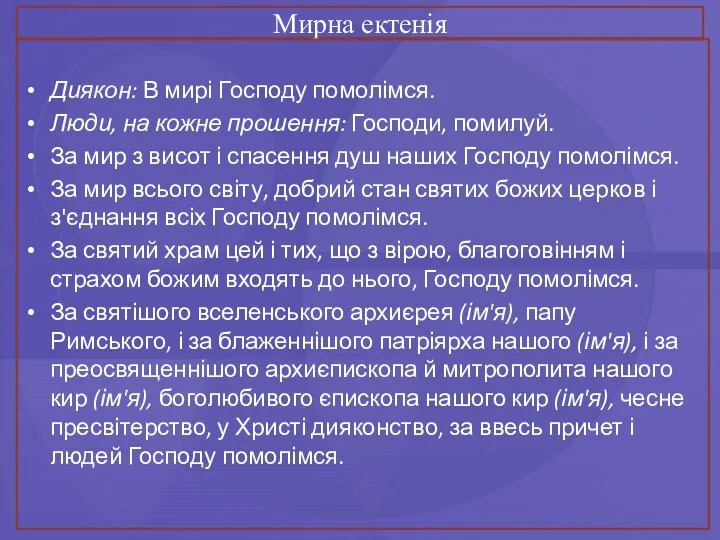 Мирна ектенія

• Диякон: В мирі Господу помолімся.
• Люди, на кожне прошення: Господи, помилуй.
• За мир з висот і спасення душ наших Господу помолімся.
• За мир всього світу, добрий стан святих божих церков і з'єднання всіх Господу помолімся.
• За святий храм цей і тих, що з вірою, благоговінням і страхом божим входять до нього, Господу помолімся.
• За святішого вселенського архиєрея (ім'я), папу Римського, і за блаженнішого патріярха нашого (ім'я), і за преосвященнішого архиєпископа й митрополита нашого кир (ім'я), боголюбивого єпископа нашого кир (ім'я), чесне пресвітерство, у Христі дияконство, за ввесь причет і людей Господу помолімся.